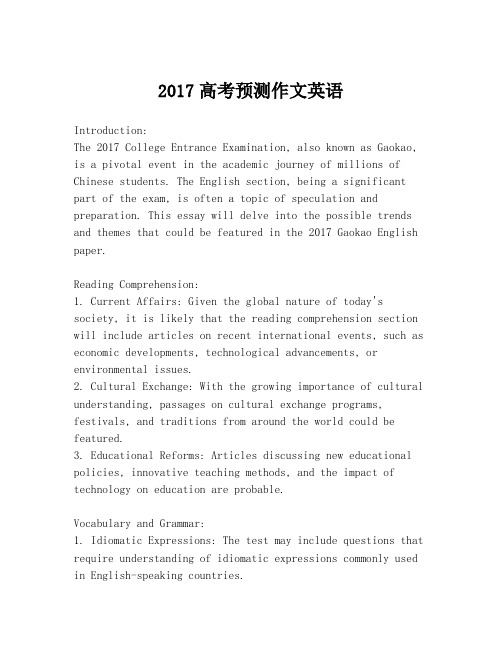 2017 高考预测作文英语

Introduction:
The 2017 College Entrance Examination, also known as Gaokao, is a pivotal event in the academic journey of millions of Chinese students. The English section, being a significant part of the exam, is often a topic of speculation and preparation. This essay will delve into the possible trends and themes that could be featured in the 2017 Gaokao English paper.

Reading Comprehension:
1. Current Affairs: Given the global nature of today's society, it is likely that the reading comprehension section will include articles on recent international events, such as economic developments, technological advancements, or environmental issues.
2. Cultural Exchange: With the growing importance of cultural understanding, passages on cultural exchange programs, festivals, and traditions from around the world could be featured.
3. Educational Reforms: Articles discussing new educational policies, innovative teaching methods, and the impact of technology on education are probable.

Vocabulary and Grammar:
1. Idiomatic Expressions: The test may include questions that require understanding of idiomatic expressions commonly used in English-speaking countries.